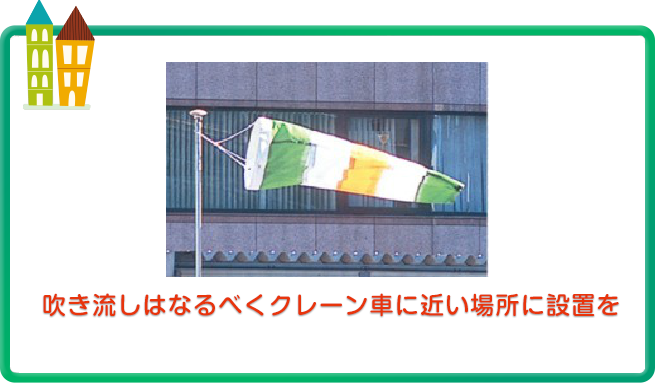 吹き流しはなるべくクレーン車に近い場所に設置を